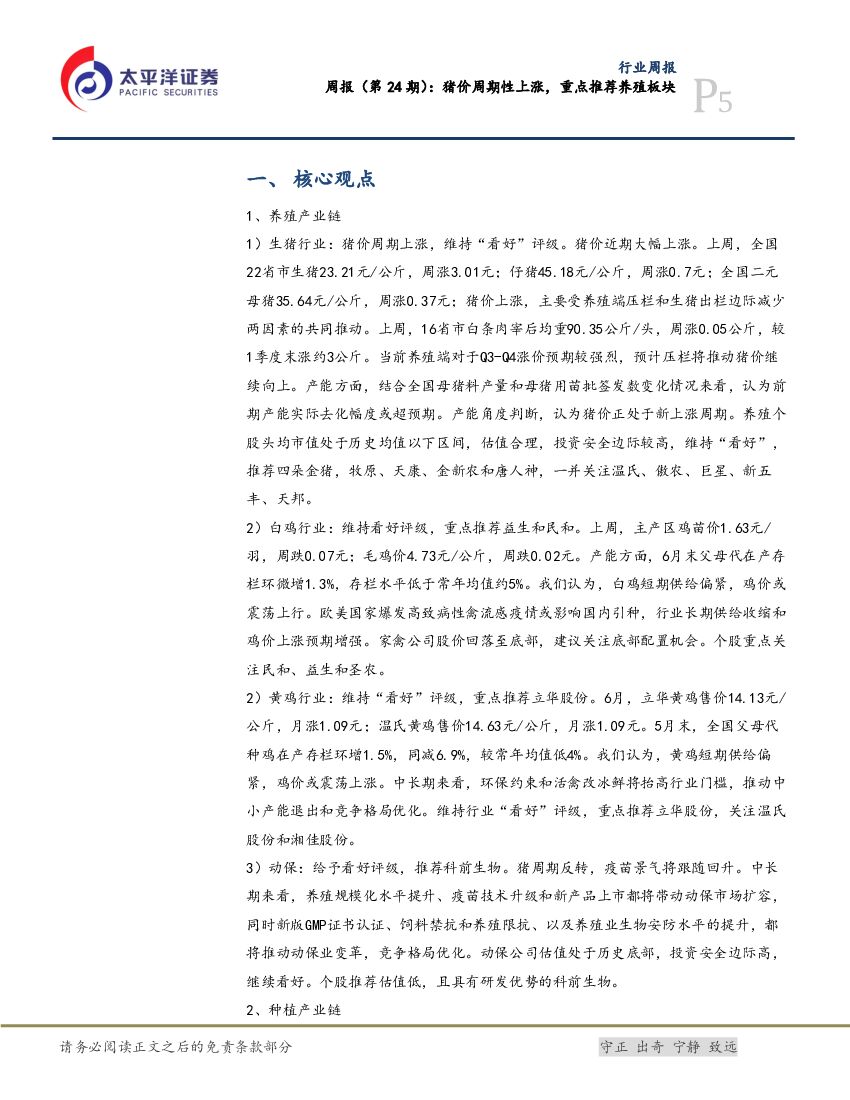 太平洋证券
PACIFIC SECURITIES

行业周报
周报（第 24 期）：猪价周期性上涨，重点推荐养殖板块

P5

一、 核心观点

1、养殖产业链

1）生猪行业：猪价周期上涨，维持“看好”评级。猪价近期大幅上涨。上周，全国22省市生猪23.21元/公斤，周涨3.01元；仔猪45.18元/公斤，周涨0.7元；全国二元母猪35.64元/公斤，周涨0.37元；猪价上涨，主要受养殖端压栏和生猪出栏边际减少两因素的共同推动。上周，16省市白条肉宰后均重90.35公斤/头，周涨0.05公斤，较1季度末涨约3公斤。当前养殖端对于Q3-Q4涨价预期较强烈，预计压栏将推动猪价继续向上。产能方面，结合全国母猪料产量和母猪用苗批签发数变化情况来看，认为前期产能实际去化幅度或超预期。产能角度判断，认为猪价正处于新上涨周期。养殖个股头均市值处于历史均值以下区间，估值合理，投资安全边际较高，维持“看好”，推荐四朵金猪，牧原、天康、金新农和唐人神，一并关注温氏、傲农、巨星、新五丰、天邦。

2）白鸡行业：维持看好评级，重点推荐益生和民和。上周，主产区鸡苗价1.63元/羽，周跌0.07元；毛鸡价4.73元/公斤，周跌0.02元。产能方面，6月末父母代在产存栏环微增1.3%，存栏水平低于常年均值约5%。我们认为，白鸡短期供给偏紧，鸡价或震荡上行。欧美国家爆发高致病性禽流感疫情或影响国内引种，行业长期供给收缩和鸡价上涨预期增强。家禽公司股价回落至底部，建议关注底部配置机会。个股重点关注民和、益生和圣农。

2）黄鸡行业：维持“看好”评级，重点推荐立华股份。6月，立华黄鸡售价14.13元/公斤，月涨1.09元；温氏黄鸡售价14.63元/公斤，月涨1.09元。5月末，全国父母代种鸡在产存栏环增1.5%，同减6.9%，较常年均值低4%。我们认为，黄鸡短期供给偏紧，鸡价或震荡上涨。中长期来看，环保约束和活禽改冰鲜将抬高行业门槛，推动中小产能退出和竞争格局优化。维持行业“看好”评级，重点推荐立华股份，关注温氏股份和湘佳股份。

3）动保：给予看好评级，推荐科前生物。猪周期反转，疫苗景气将跟随回升。中长期来看，养殖规模化水平提升、疫苗技术升级和新产品上市都将带动动保市场扩容，同时新版GMP证书认证、饲料禁抗和养殖限抗、以及养殖业生物安防水平的提升，都将推动动保业变革，竞争格局优化。动保公司估值处于历史底部，投资安全边际高，继续看好。个股推荐估值低，且具有研发优势的科前生物。

2、种植产业链

请务必阅读正文之后的免责条款部分

守正 出奇 宁静 致远